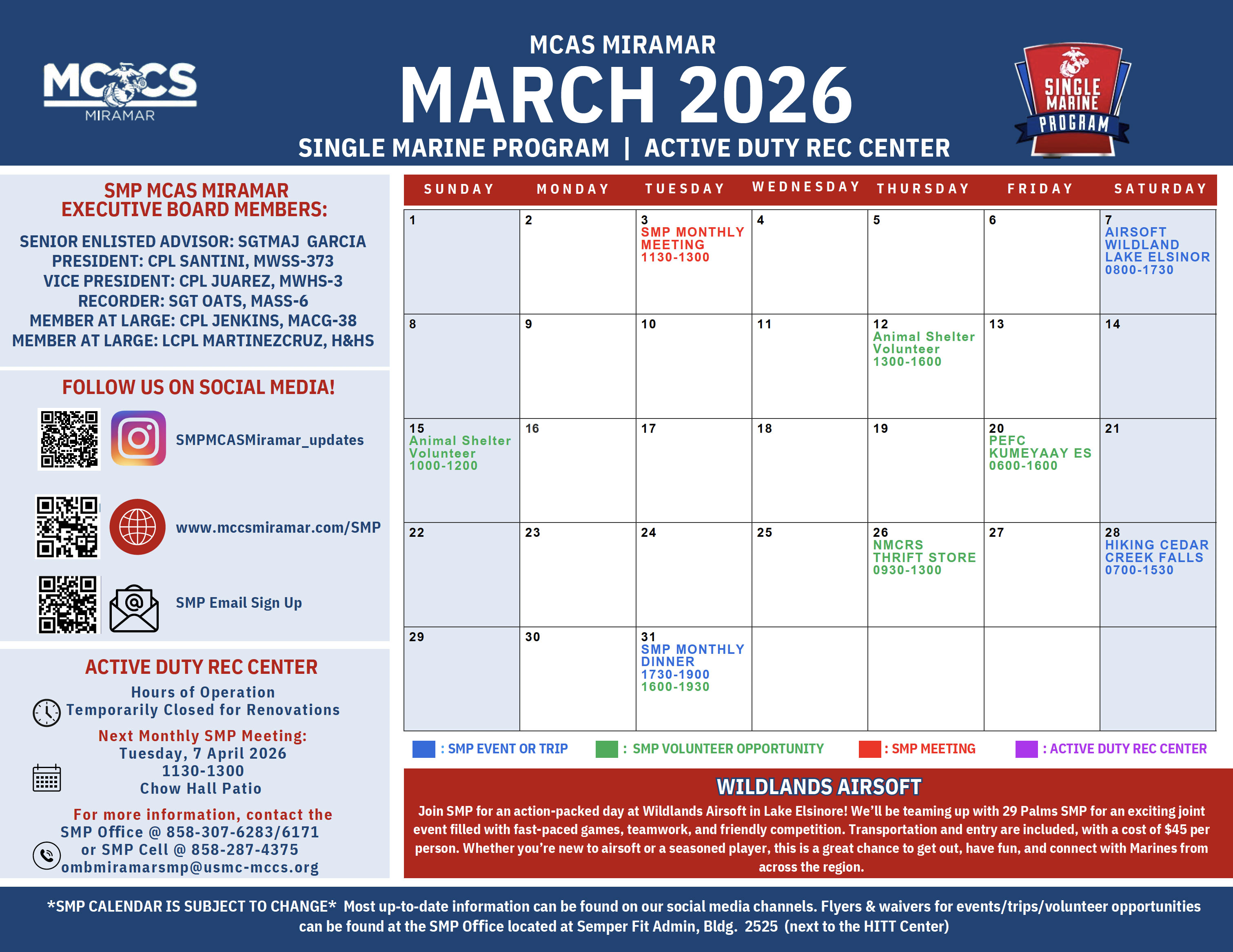 MCCS MIRAMAR

MCAS MIRAMAR
MARCH 2026
SINGLE MARINE PROGRAM | ACTIVE DUTY REC CENTER

SINGLE MARINE PROGRAM

SMP MCAS MIRAMAR
EXECUTIVE BOARD MEMBERS:

SENIOR ENLISTED ADVISOR: SGTMAJ GARCIA
PRESIDENT: CPL SANTINI, MWSS-373
VICE PRESIDENT: CPL JUAREZ, MWHS-3
RECORDER: SGT OATS, MASS-6
MEMBER AT LARGE: CPL JENKINS, MACG-38
MEMBER AT LARGE: LCPL MARTINEZCRUZ, H&HS

FOLLOW US ON SOCIAL MEDIA!

SMPMCASMiramar_updates

www.mccsmiramar.com/SMP

SMP Email Sign Up

ACTIVE DUTY REC CENTER
Hours of Operation
Temporarily Closed for Renovations

Next Monthly SMP Meeting:
Tuesday, 7 April 2026
1130-1300
Chow Hall Patio

For more information, contact the
SMP Office @ 858-307-6283/6171
or SMP Cell @ 858-287-4375
ombmiramarsmp@usmc-mccs.org

| SUNDAY | MONDAY | TUESDAY | WEDNESDAY | THURSDAY | FRIDAY | SATURDAY |
|---|---|---|---|---|---|---|
| 1 | 2 | 3 SMP MONTHLY MEETING 1130-1300 | 4 | 5 | 6 | 7 AIRSOFT WILDLAND LAKE ELSINOR 0800-1730 |
| 8 | 9 | 10 | 11 | 12 Animal Shelter Volunteer 1300-1600 | 13 | 14 |
| 15 Animal Shelter Volunteer 1000-1200 | 16 | 17 | 18 | 19 | 20 PEFC KUMEYAAY ES 0600-1600 | 21 |
| 22 | 23 | 24 | 25 | 26 NMCRS THRIFT STORE 0930-1300 | 27 | 28 HIKING CEDAR CREEK FALLS 0700-1530 |
| 29 | 30 | 31 SMP MONTHLY DINNER 1730-1900 1600-1930 | | | | |

: SMP EVENT OR TRIP : SMP VOLUNTEER OPPORTUNITY : SMP MEETING : ACTIVE DUTY REC CENTER

WILDLANDS AIRSOFT
Join SMP for an action-packed day at Wildlands Airsoft in Lake Elsinore! We'll be teaming up with 29 Palms SMP for an exciting joint event filled with fast-paced games, teamwork, and friendly competition. Transportation and entry are included, with a cost of $45 per person. Whether you're new to airsoft or a seasoned player, this is a great chance to get out, have fun, and connect with Marines from across the region.

*SMP CALENDAR IS SUBJECT TO CHANGE* Most up-to-date information can be found on our social media channels. Flyers & waivers for events/trips/volunteer opportunities can be found at the SMP Office located at Semper Fit Admin, Bldg. 2525 (next to the HITT Center)